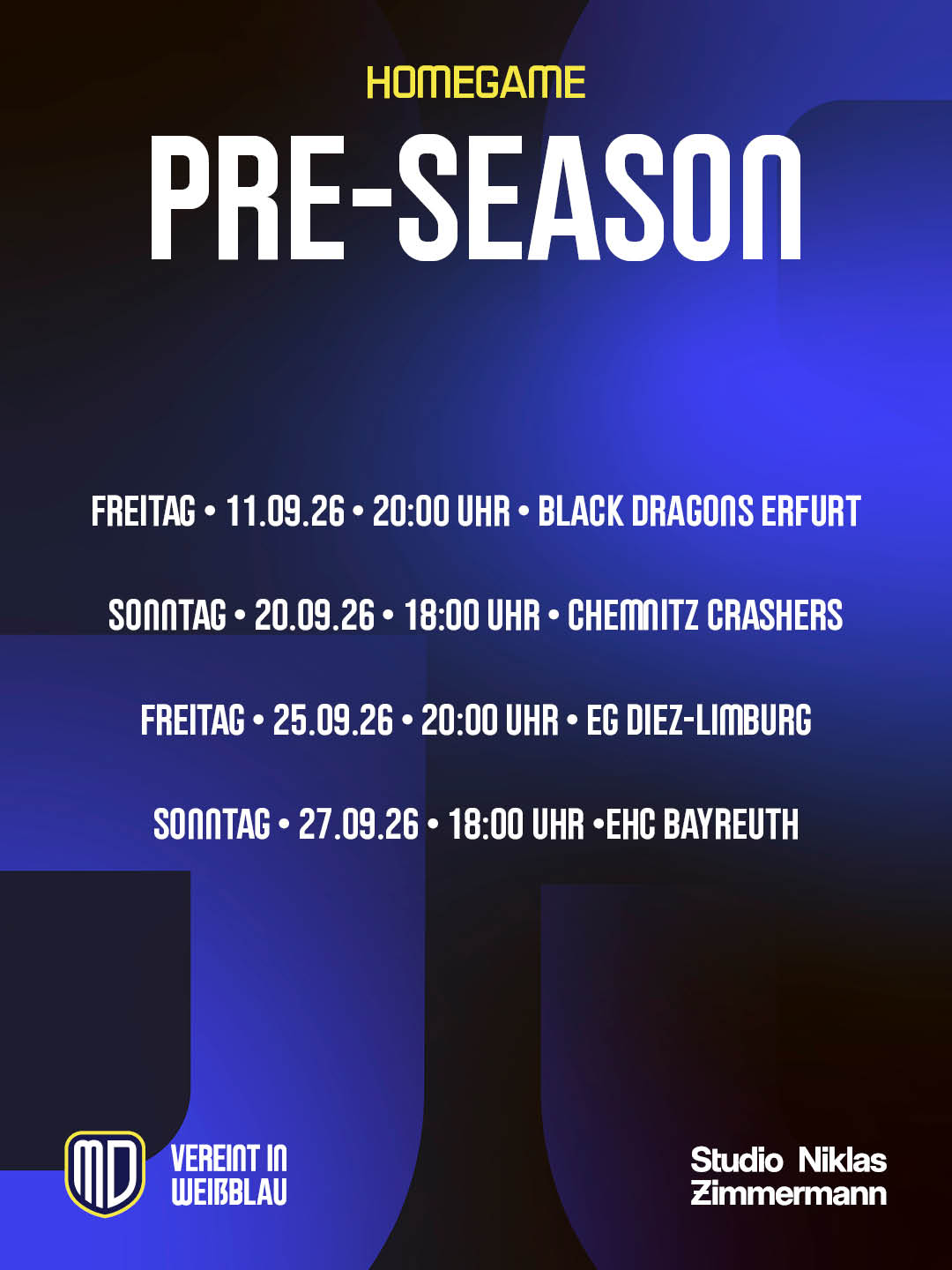 HOMEGAME
PRE-SEASON

FREITAG • 11.09.26 • 20:00 UHR • BLACK DRAGONS ERFURT

SONNTAG • 20.09.26 • 18:00 UHR • CHEMNITZ CRASHERS

FREITAG • 25.09.26 • 20:00 UHR • EG DIEZ-LIMBURG

SONNTAG • 27.09.26 • 18:00 UHR •EHC BAYREUTH

MD

VEREINT IN
WEIßBLAU

Studio Niklas
Zimmermann